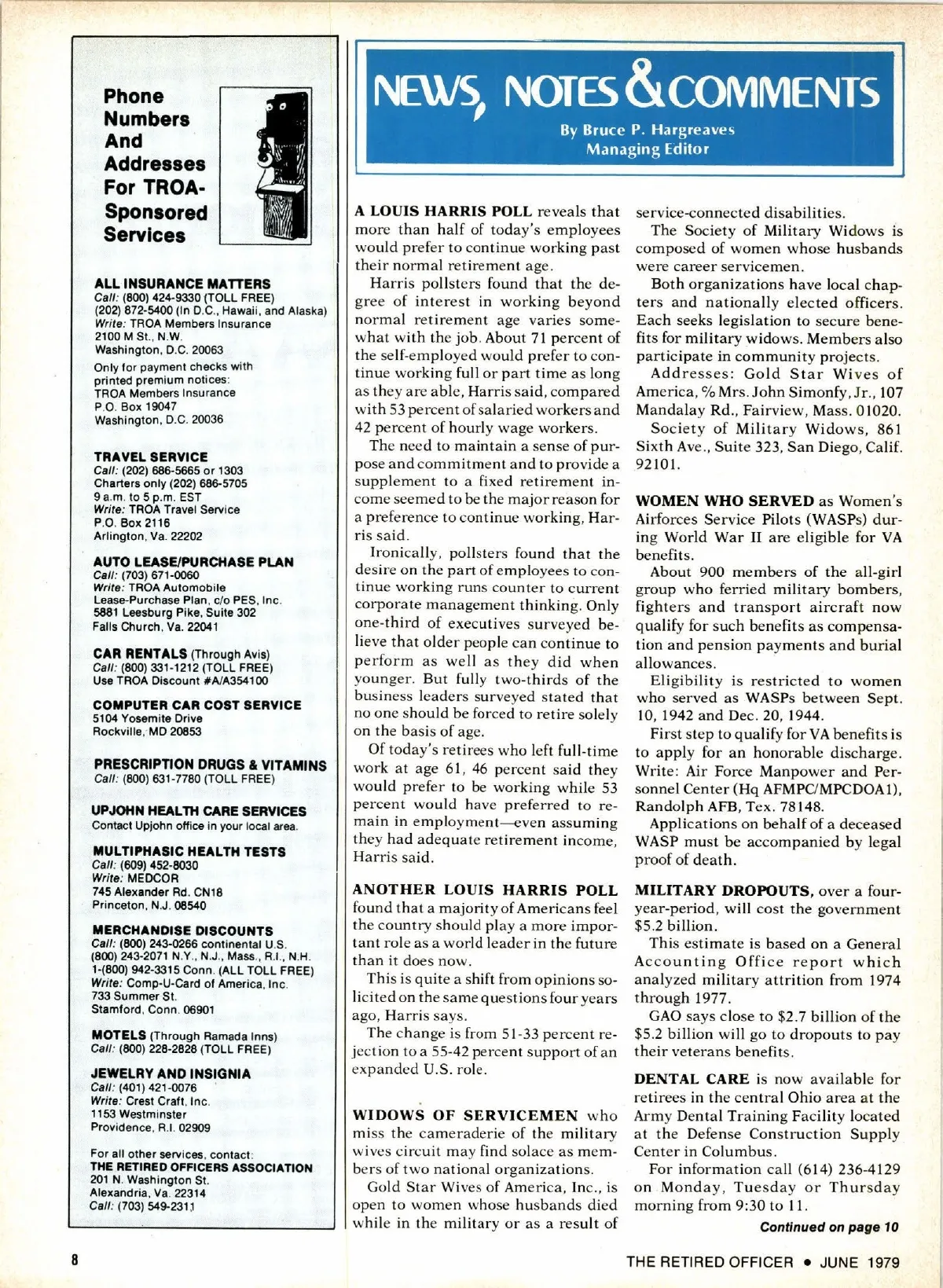 Phone Numbers And Addresses For TROA-Sponsored Services

ALL INSURANCE MATTERS
Call: (800) 424-9330 (TOLL FREE)
(202) 872-5400 (In D.C., Hawaii, and Alaska)
Write: TROA Members Insurance
2100 M St., N.W.
Washington, D.C. 20063
Only for payment checks with printed premium notices:
TROA Members Insurance
P.O. Box 19047
Washington, D.C. 20036

TRAVEL SERVICE
Call: (202) 686-5665 or 1303
Charters only (202) 686-5705
9 a.m. to 5 p.m. EST
Write: TROA Travel Service
P.O. Box 2116
Arlington, Va. 22202

AUTO LEASE/PURCHASE PLAN
Call: (703) 671-0060
Write: TROA Automobile Lease-Purchase Plan, c/o PES, Inc.
5881 Leesburg Pike, Suite 302
Falls Church, Va. 22041

CAR RENTALS (Through Avis)
Call: (800) 331-1212 (TOLL FREE)
Use TROA Discount #A/A354100

COMPUTER CAR COST SERVICE
5104 Yosemite Drive
Rockville, MD 20853

PRESCRIPTION DRUGS & VITAMINS
Call: (800) 631-7780 (TOLL FREE)

UPJOHN HEALTH CARE SERVICES
Contact Upjohn office in your local area.

MULTIPHASIC HEALTH TESTS
Call: (609) 452-8030
Write: MEDCOR
745 Alexander Rd. CN18
Princeton, N.J. 08540

MERCHANDISE DISCOUNTS
Call: (800) 243-0266 continental U.S.
(800) 243-2071 N.Y., N.J., Mass., R.I., N.H.
1-(800) 942-3315 Conn. (ALL TOLL FREE)
Write: Comp-U-Card of America, Inc.
733 Summer St.
Stamford, Conn. 06901

MOTELS (Through Ramada Inns)
Call: (800) 228-2828 (TOLL FREE)

JEWELRY AND INSIGNIA
Call: (401) 421-0076
Write: Crest Craft, Inc.
1153 Westminster
Providence, R.I. 02909

For all other services, contact:
THE RETIRED OFFICERS ASSOCIATION
201 N. Washington St.
Alexandria, Va. 22314
Call: (703) 549-2311

NEWS, NOTES & COMMENTS
By Bruce P. Hargreaves
Managing Editor

A LOUIS HARRIS POLL reveals that more than half of today's employees would prefer to continue working past their normal retirement age.

Harris pollsters found that the degree of interest in working beyond normal retirement age varies somewhat with the job. About 71 percent of the self-employed would prefer to continue working full or part time as long as they are able, Harris said, compared with 53 percent of salaried workers and 42 percent of hourly wage workers.

The need to maintain a sense of purpose and commitment and to provide a supplement to a fixed retirement income seemed to be the major reason for a preference to continue working, Harris said.

Ironically, pollsters found that the desire on the part of employees to continue working runs counter to current corporate management thinking. Only one-third of executives surveyed believe that older people can continue to perform as well as they did when younger. But fully two-thirds of the business leaders surveyed stated that no one should be forced to retire solely on the basis of age.

Of today's retirees who left full-time work at age 61, 46 percent said they would prefer to be working while 53 percent would have preferred to remain in employment—even assuming they had adequate retirement income, Harris said.

ANOTHER LOUIS HARRIS POLL found that a majority of Americans feel the country should play a more important role as a world leader in the future than it does now.

This is quite a shift from opinions solicited on the same questions four years ago, Harris says.

The change is from 51-33 percent rejection to a 55-42 percent support of an expanded U.S. role.

WIDOWS OF SERVICEMEN who miss the cameraderie of the military wives circuit may find solace as members of two national organizations.

Gold Star Wives of America, Inc., is open to women whose husbands died while in the military or as a result of service-connected disabilities.

The Society of Military Widows is composed of women whose husbands were career servicemen.

Both organizations have local chapters and nationally elected officers. Each seeks legislation to secure benefits for military widows. Members also participate in community projects.

Addresses: Gold Star Wives of America, % Mrs. John Simonfy, Jr., 107 Mandalay Rd., Fairview, Mass. 01020.

Society of Military Widows, 861 Sixth Ave., Suite 323, San Diego, Calif. 92101.

WOMEN WHO SERVED as Women's Airforces Service Pilots (WASPs) during World War II are eligible for VA benefits.

About 900 members of the all-girl group who ferried military bombers, fighters and transport aircraft now qualify for such benefits as compensation and pension payments and burial allowances.

Eligibility is restricted to women who served as WASPs between Sept. 10, 1942 and Dec. 20, 1944.

First step to qualify for VA benefits is to apply for an honorable discharge. Write: Air Force Manpower and Personnel Center (Hq AFMPC/MPCDOA1), Randolph AFB, Tex. 78148.

Applications on behalf of a deceased WASP must be accompanied by legal proof of death.

MILITARY DROPOUTS, over a four-year-period, will cost the government $5.2 billion.

This estimate is based on a General Accounting Office report which analyzed military attrition from 1974 through 1977.

GAO says close to $2.7 billion of the $5.2 billion will go to dropouts to pay their veterans benefits.

DENTAL CARE is now available for retirees in the central Ohio area at the Army Dental Training Facility located at the Defense Construction Supply Center in Columbus.

For information call (614) 236-4129 on Monday, Tuesday or Thursday morning from 9:30 to 11.

Continued on page 10

8

THE RETIRED OFFICER • JUNE 1979